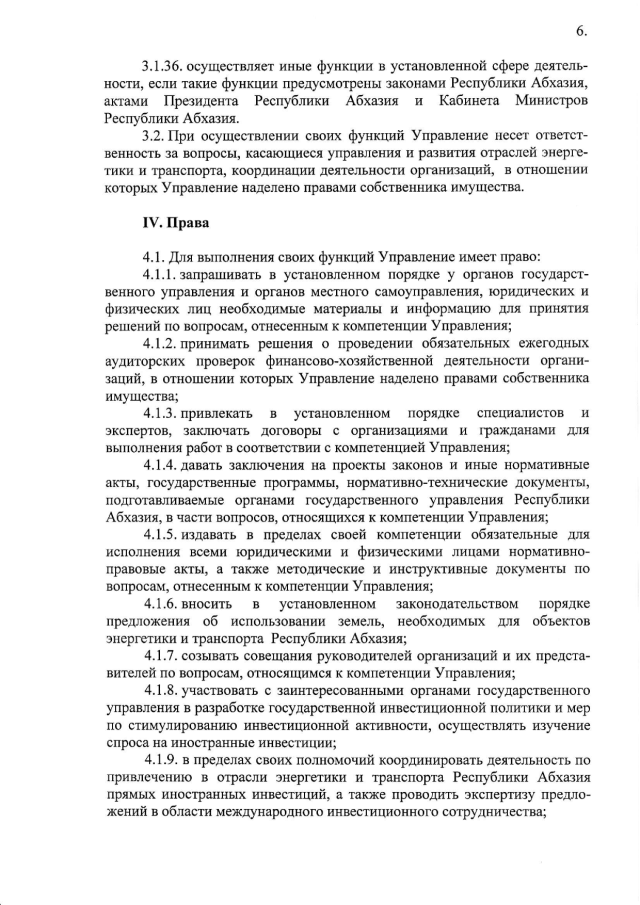 6.

3.1.36. осуществляет иные функции в установленной сфере деятельности, если такие функции предусмотрены законами Республики Абхазия, актами Президента Республики Абхазия и Кабинета Министров Республики Абхазия.

3.2. При осуществлении своих функций Управление несет ответственность за вопросы, касающиеся управления и развития отраслей энергетики и транспорта, координации деятельности организаций, в отношении которых Управление наделено правами собственника имущества.

IV. Права

4.1. Для выполнения своих функций Управление имеет право:

4.1.1. запрашивать в установленном порядке у органов государственного управления и органов местного самоуправления, юридических и физических лиц необходимые материалы и информацию для принятия решений по вопросам, отнесенным к компетенции Управления;

4.1.2. принимать решения о проведении обязательных ежегодных аудиторских проверок финансово-хозяйственной деятельности организаций, в отношении которых Управление наделено правами собственника имущества;

4.1.3. привлекать в установленном порядке специалистов и экспертов, заключать договоры с организациями и гражданами для выполнения работ в соответствии с компетенцией Управления;

4.1.4. давать заключения на проекты законов и иные нормативные акты, государственные программы, нормативно-технические документы, подготавливаемые органами государственного управления Республики Абхазия, в части вопросов, относящихся к компетенции Управления;

4.1.5. издавать в пределах своей компетенции обязательные для исполнения всеми юридическими и физическими лицами нормативно-правовые акты, а также методические и инструктивные документы по вопросам, отнесенным к компетенции Управления;

4.1.6. вносить в установленном законодательством порядке предложения об использовании земель, необходимых для объектов энергетики и транспорта Республики Абхазия;

4.1.7. созывать совещания руководителей организаций и их представителей по вопросам, относящимся к компетенции Управления;

4.1.8. участвовать с заинтересованными органами государственного управления в разработке государственной инвестиционной политики и мер по стимулированию инвестиционной активности, осуществлять изучение спроса на иностранные инвестиции;

4.1.9. в пределах своих полномочий координировать деятельность по привлечению в отрасли энергетики и транспорта Республики Абхазия прямых иностранных инвестиций, а также проводить экспертизу предложений в области международного инвестиционного сотрудничества;